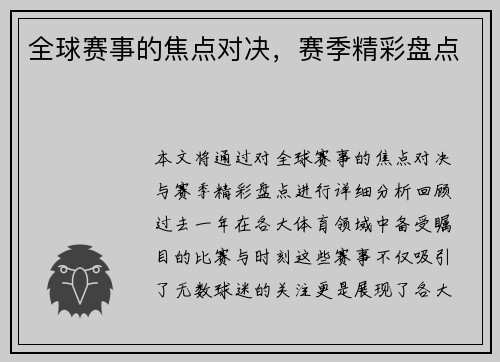 全球赛事的焦点对决，赛季精彩盘点

本文将通过对全球赛事的焦点对决与赛季精彩盘点进行详细分析回顾过去一年在各大体育领域中备受瞩目的比赛与时刻这些赛事不仅吸引了无数球迷的关注更是展现了各大